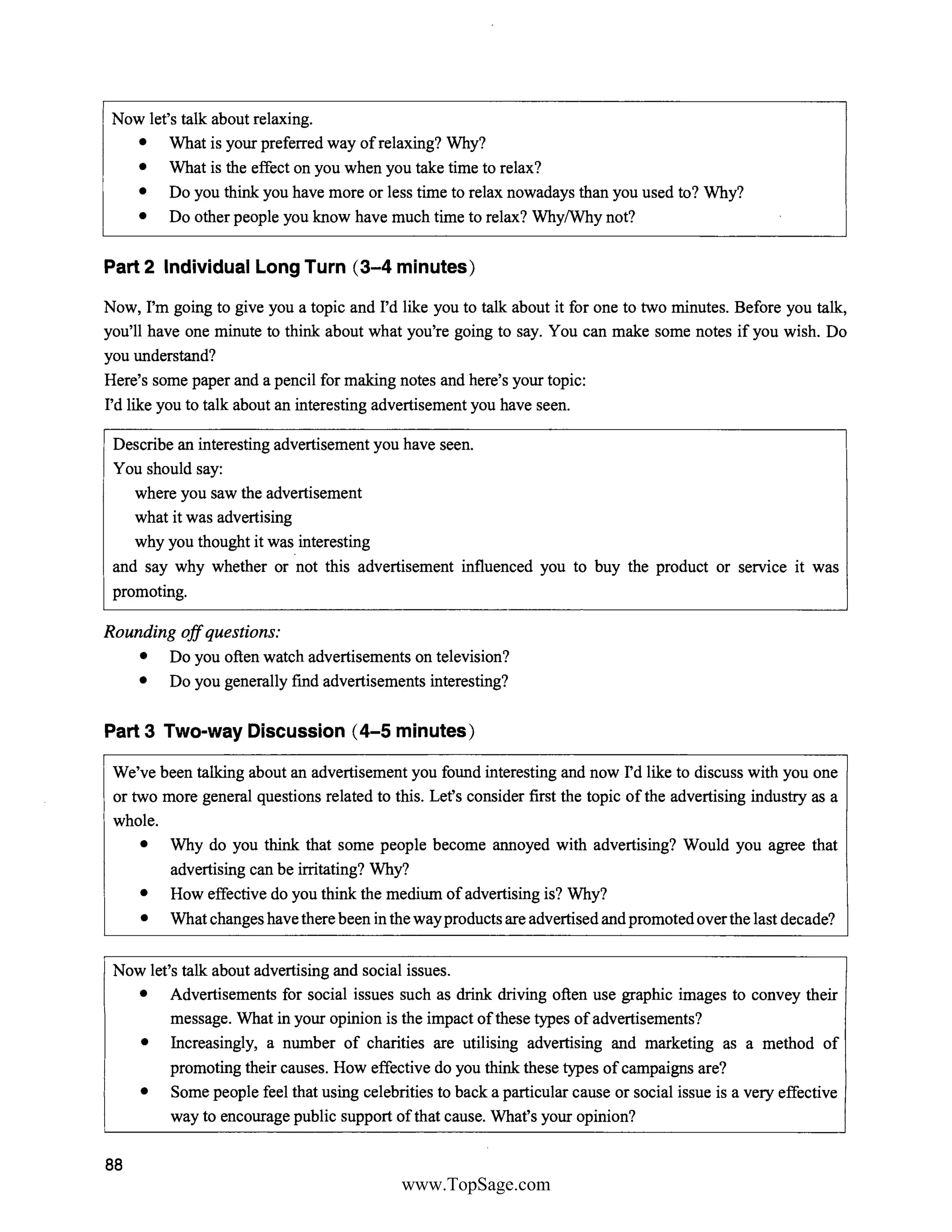 Now let's talk about relaxing.
• What is your preferred way of relaxing? Why?
• What is the effect on you when you take time to relax?
• Do you think you have more or less time to relax nowadays than you used to? Why?
• Do other people you know have much time to relax? Why/Why not?

Part 2 Individual Long Turn (3–4 minutes)

Now, I'm going to give you a topic and I'd like you to talk about it for one to two minutes. Before you talk, you'll have one minute to think about what you're going to say. You can make some notes if you wish. Do you understand?
Here's some paper and a pencil for making notes and here's your topic:
I'd like you to talk about an interesting advertisement you have seen.

Describe an interesting advertisement you have seen.
You should say:
where you saw the advertisement
what it was advertising
why you thought it was interesting
and say why whether or not this advertisement influenced you to buy the product or service it was promoting.

Rounding off questions:
• Do you often watch advertisements on television?
• Do you generally find advertisements interesting?

Part 3 Two-way Discussion (4–5 minutes)

We've been talking about an advertisement you found interesting and now I'd like to discuss with you one or two more general questions related to this. Let's consider first the topic of the advertising industry as a whole.
• Why do you think that some people become annoyed with advertising? Would you agree that advertising can be irritating? Why?
• How effective do you think the medium of advertising is? Why?
• What changes have there been in the way products are advertised and promoted over the last decade?

Now let's talk about advertising and social issues.
• Advertisements for social issues such as drink driving often use graphic images to convey their message. What in your opinion is the impact of these types of advertisements?
• Increasingly, a number of charities are utilising advertising and marketing as a method of promoting their causes. How effective do you think these types of campaigns are?
• Some people feel that using celebrities to back a particular cause or social issue is a very effective way to encourage public support of that cause. What's your opinion?

88
www.TopSage.com